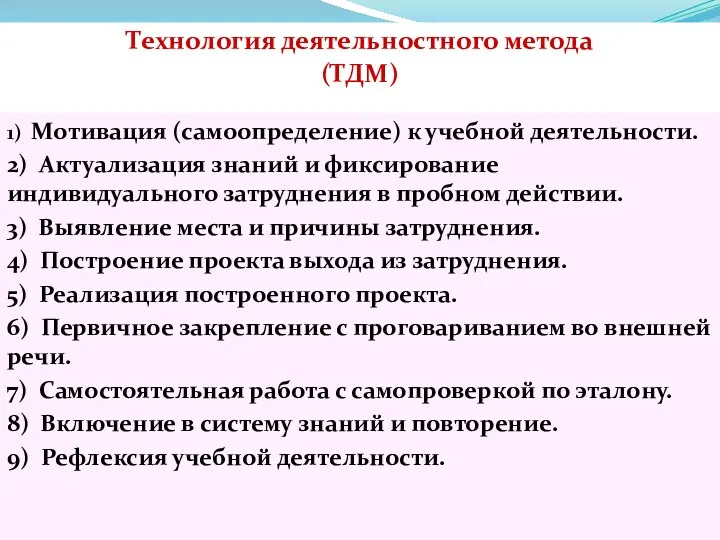 Технология деятельностного метода (ТДМ)

1) Мотивация (самоопределение) к учебной деятельности.
2) Актуализация знаний и фиксирование индивидуального затруднения в пробном действии.
3) Выявление места и причины затруднения.
4) Построение проекта выхода из затруднения.
5) Реализация построенного проекта.
6) Первичное закрепление с проговариванием во внешней речи.
7) Самостоятельная работа с самопроверкой по эталону.
8) Включение в систему знаний и повторение.
9) Рефлексия учебной деятельности.